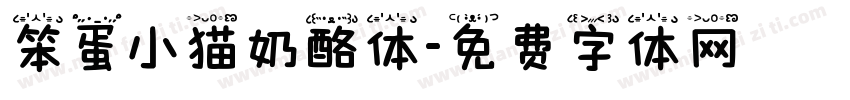 笨蛋小猫奶酪体-免费字体网